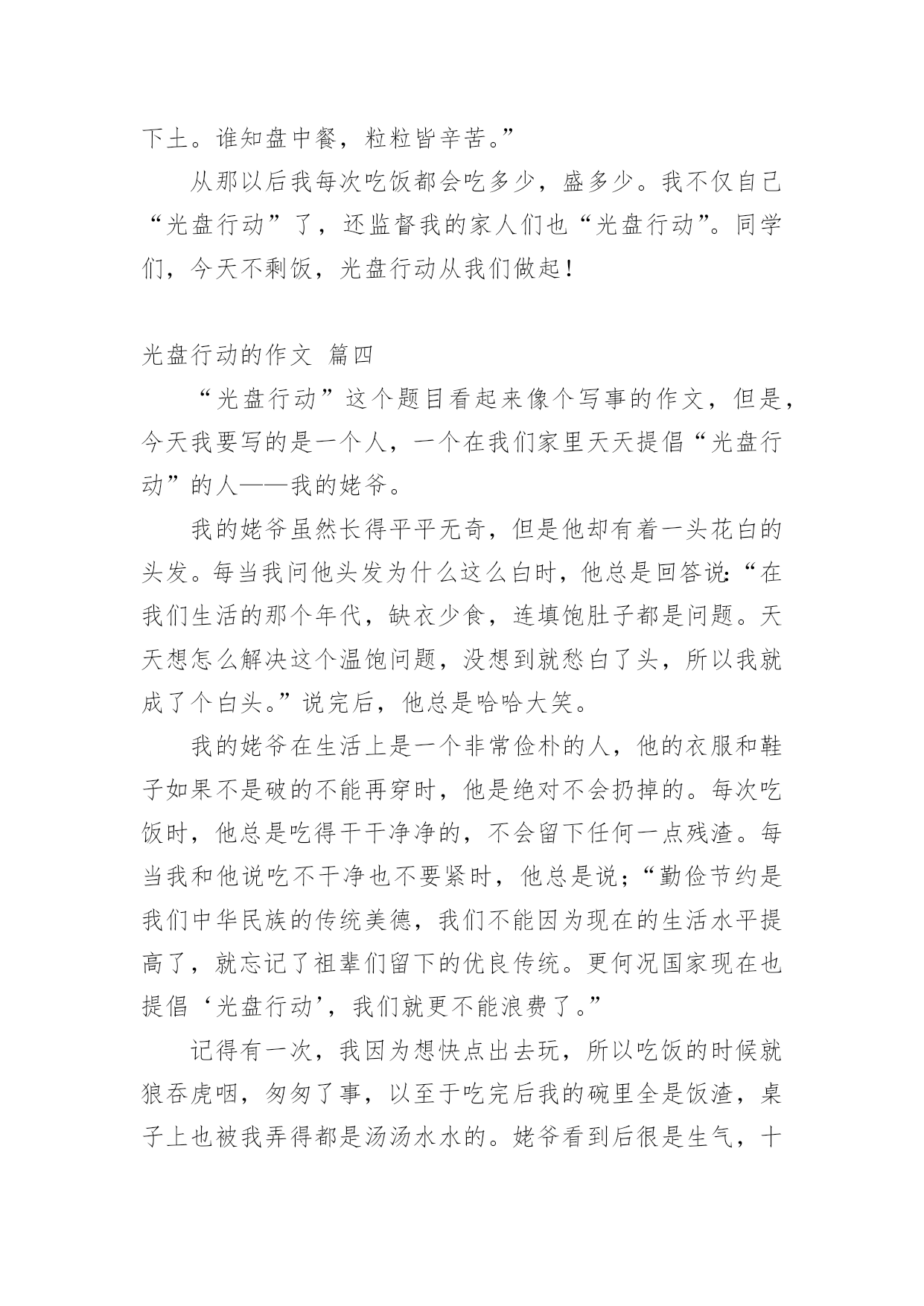 下土。谁知盘中餐，粒粒皆辛苦。”

从那以后我每次吃饭都会吃多少，盛多少。我不仅自己“光盘行动”了，还监督我的家人们也“光盘行动”。同学们，今天不剩饭，光盘行动从我们做起！

光盘行动的作文 篇四

“光盘行动”这个题目看起来像个写事的作文，但是，今天我要写的是一个人，一个在我们家里天天提倡“光盘行动”的人——我的姥爷。

我的姥爷虽然长得平平无奇，但是他却有着一头花白的头发。每当我问他头发为什么这么白时，他总是回答说:“在我们生活的那个年代，缺衣少食，连填饱肚子都是问题。天天想怎么解决这个温饱问题，没想到就愁白了头，所以我就成了个白头。”说完后，他总是哈哈大笑。

我的姥爷在生活上是一个非常俭朴的人，他的衣服和鞋子如果不是破的不能再穿时，他是绝对不会扔掉的。每次吃饭时，他总是吃得干干净净的，不会留下任何一点残渣。每当我和他说吃不干净也不要紧时，他总是说;“勤俭节约是我们中华民族的传统美德，我们不能因为现在的生活水平提高了，就忘记了祖辈们留下的优良传统。更何况国家现在也提倡‘光盘行动’，我们就更不能浪费了。”

记得有一次，我因为想快点出去玩，所以吃饭的时候就狼吞虎咽，匆匆了事，以至于吃完后我的碗里全是饭渣，桌子上也被我弄得都是汤汤水水的。姥爷看到后很是生气，十